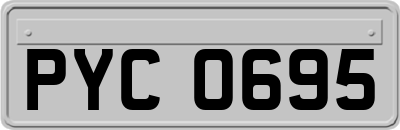 PYC 0695